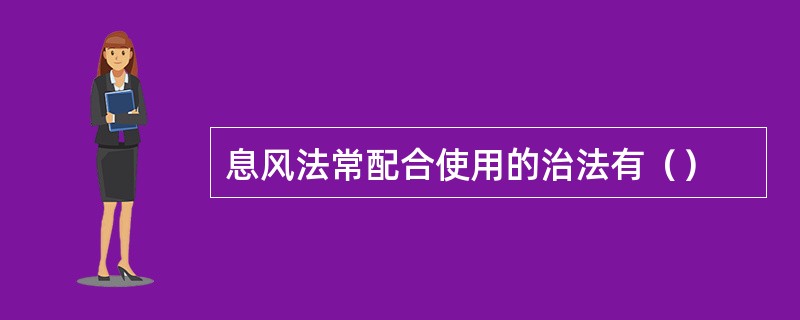 息风法常配合使用的治法有（）